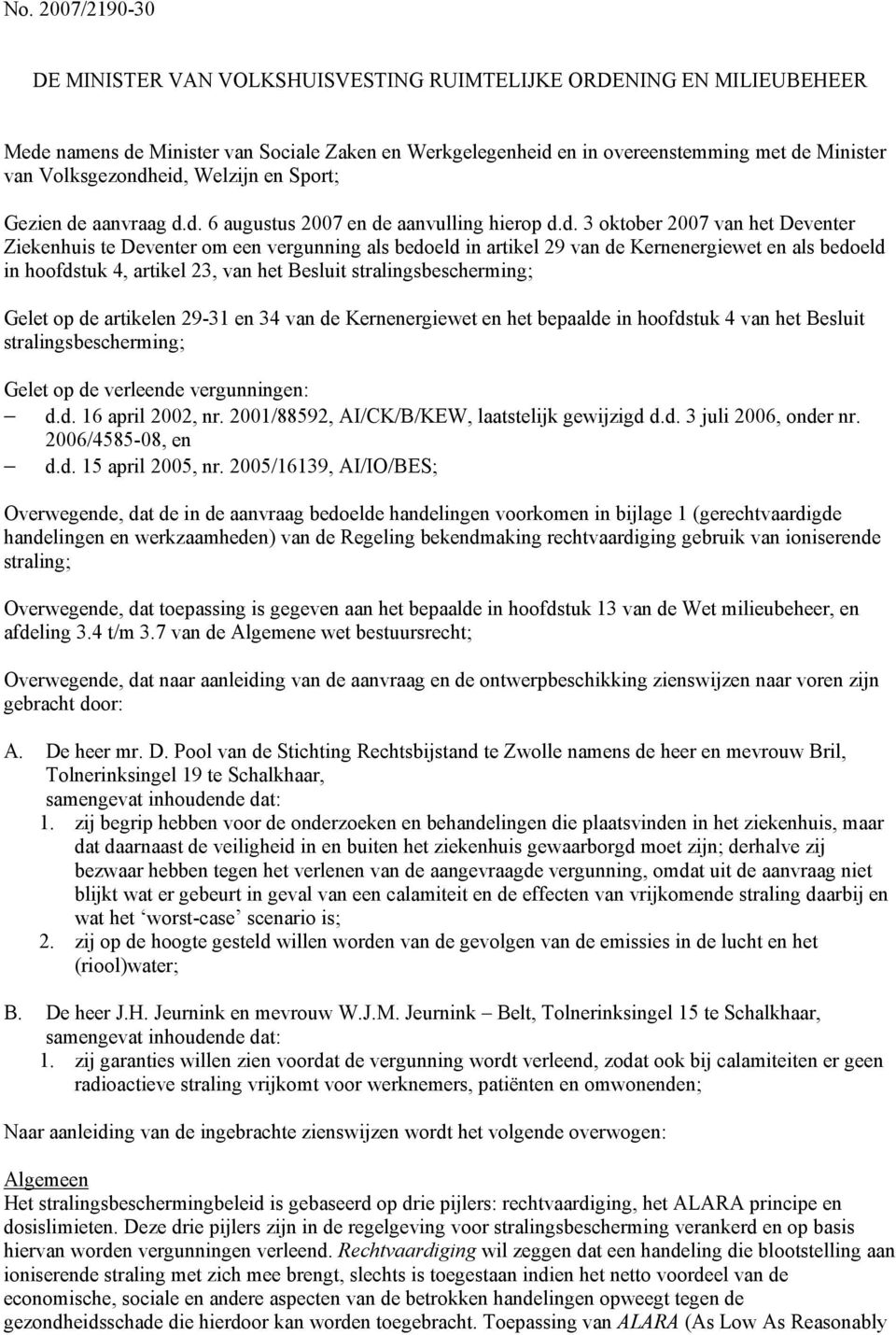 No. 2007/2190-30

DE MINISTER VAN VOLKSHUISVESTING RUIMTELIJKE ORDENING EN MILIEUBEHEER

Mede namens de Minister van Sociale Zaken en Werkgelegenheid en in overeenstemming met de Minister van Volksgezondheid, Welzijn en Sport;

Gezien de aanvraag d.d. 6 augustus 2007 en de aanvulling hierop d.d. 3 oktober 2007 van het Deventer Ziekenhuis te Deventer om een vergunning als bedoeld in artikel 29 van de Kernenergiewet en als bedoeld in hoofdstuk 4, artikel 23, van het Besluit stralingsbescherming;

Gelet op de artikelen 29-31 en 34 van de Kernenergiewet en het bepaalde in hoofdstuk 4 van het Besluit stralingsbescherming;

Gelet op de verleende vergunningen:
– d.d. 16 april 2002, nr. 2001/88592, AI/CK/B/KEW, laatstelijk gewijzigd d.d. 3 juli 2006, onder nr. 2006/4585-08, en
– d.d. 15 april 2005, nr. 2005/16139, AI/IO/BES;

Overwegende, dat de in de aanvraag bedoelde handelingen voorkomen in bijlage 1 (gerechtvaardigde handelingen en werkzaamheden) van de Regeling bekendmaking rechtvaardiging gebruik van ioniserende straling;

Overwegende, dat toepassing is gegeven aan het bepaalde in hoofdstuk 13 van de Wet milieubeheer, en afdeling 3.4 t/m 3.7 van de Algemene wet bestuursrecht;

Overwegende, dat naar aanleiding van de aanvraag en de ontwerpbeschikking zienswijzen naar voren zijn gebracht door:

A. De heer mr. D. Pool van de Stichting Rechtsbijstand te Zwolle namens de heer en mevrouw Bril, Tolnerinksingel 19 te Schalkhaar,
samengevat inhoudende dat:
1. zij begrip hebben voor de onderzoeken en behandelingen die plaatsvinden in het ziekenhuis, maar dat daarnaast de veiligheid in en buiten het ziekenhuis gewaarborgd moet zijn; derhalve zij bezwaar hebben tegen het verlenen van de aangevraagde vergunning, omdat uit de aanvraag niet blijkt wat er gebeurt in geval van een calamiteit en de effecten van vrijkomende straling daarbij en wat het ‘worst-case’ scenario is;
2. zij op de hoogte gesteld willen worden van de gevolgen van de emissies in de lucht en het (riool)water;

B. De heer J.H. Jeurnink en mevrouw W.J.M. Jeurnink – Belt, Tolnerinksingel 15 te Schalkhaar,
samengevat inhoudende dat:
1. zij garanties willen zien voordat de vergunning wordt verleend, zodat ook bij calamiteiten er geen radioactieve straling vrijkomt voor werknemers, patiënten en omwonenden;

Naar aanleiding van de ingebrachte zienswijzen wordt het volgende overwogen:

Algemeen
Het stralingsbeschermingbeleid is gebaseerd op drie pijlers: rechtvaardiging, het ALARA principe en dosislimieten. Deze drie pijlers zijn in de regelgeving voor stralingsbescherming verankerd en op basis hiervan worden vergunningen verleend. Rechtvaardiging wil zeggen dat een handeling die blootstelling aan ioniserende straling met zich mee brengt, slechts is toegestaan indien het netto voordeel van de economische, sociale en andere aspecten van de betrokken handelingen opweegt tegen de gezondheidsschade die hierdoor kan worden toegebracht. Toepassing van ALARA (As Low As Reasonably